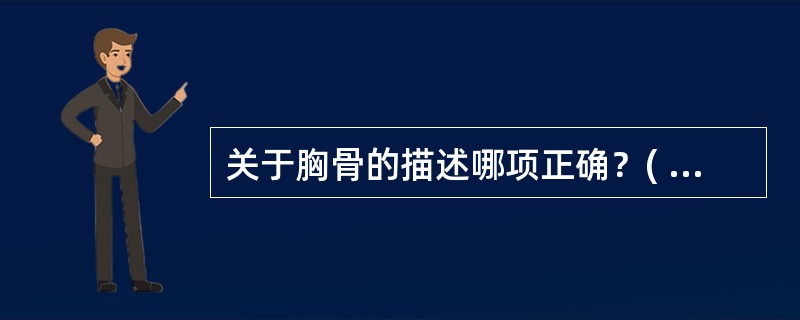 关于胸骨的描述哪项正确？( ...